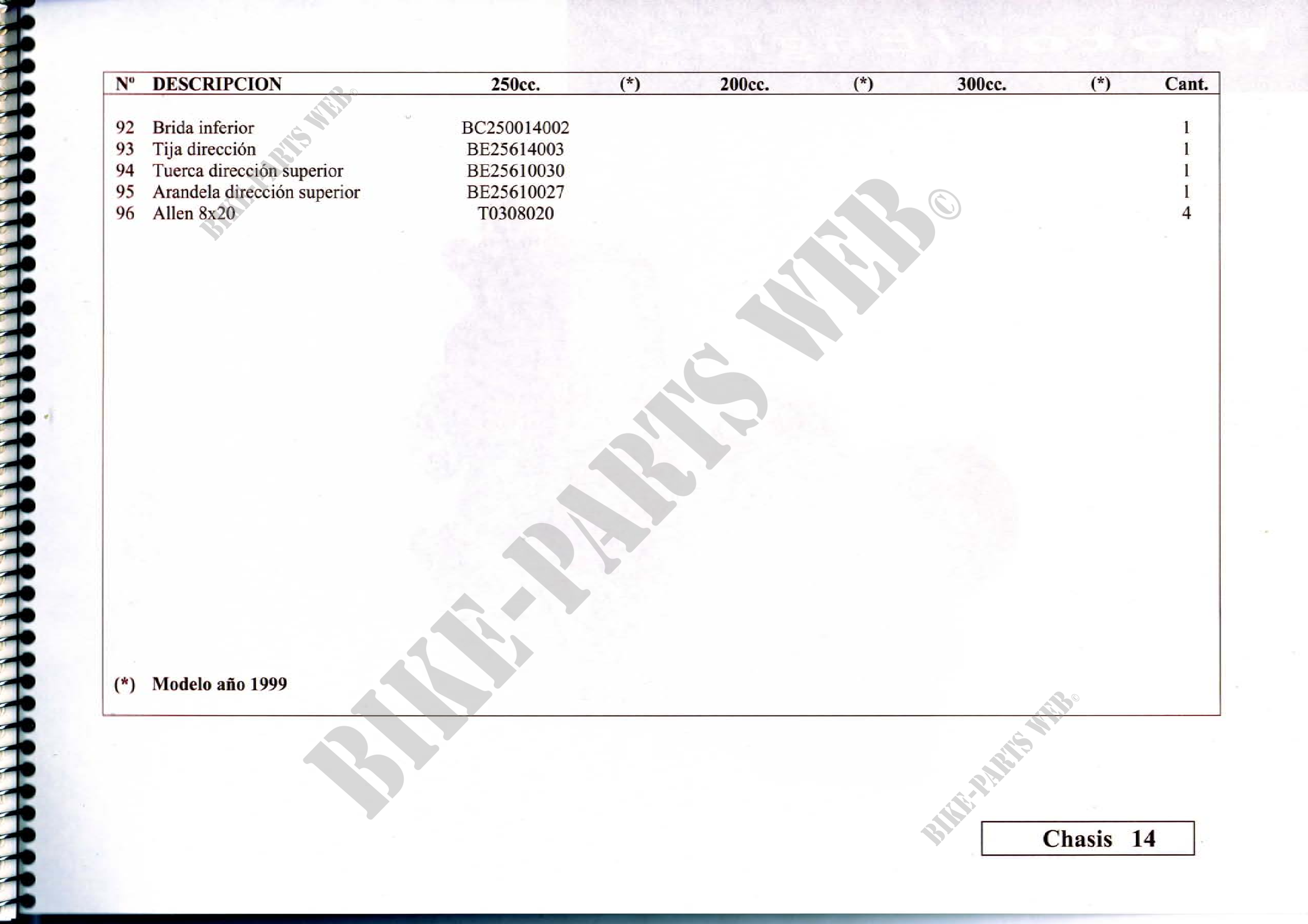 | Nº | DESCRIPCION | 250cc. | (*) | 200cc. | (*) | 300cc. | (*) | Cant. |
|---|---|---|---|---|---|---|---|---|
| 92 | Brida inferior | BC250014002 | | | | | | 1 |
| 93 | Tija dirección | BE25614003 | | | | | | 1 |
| 94 | Tuerca dirección superior | BE25610030 | | | | | | 1 |
| 95 | Arandela dirección superior | BE25610027 | | | | | | 1 |
| 96 | Allen 8x20 | T0308020 | | | | | | 4 |

(*) Modelo año 1999

BIKE-PARTS WEB©

BIKE-PARTS WEB©

BIKE-PARTS WEB©

Chasis 14